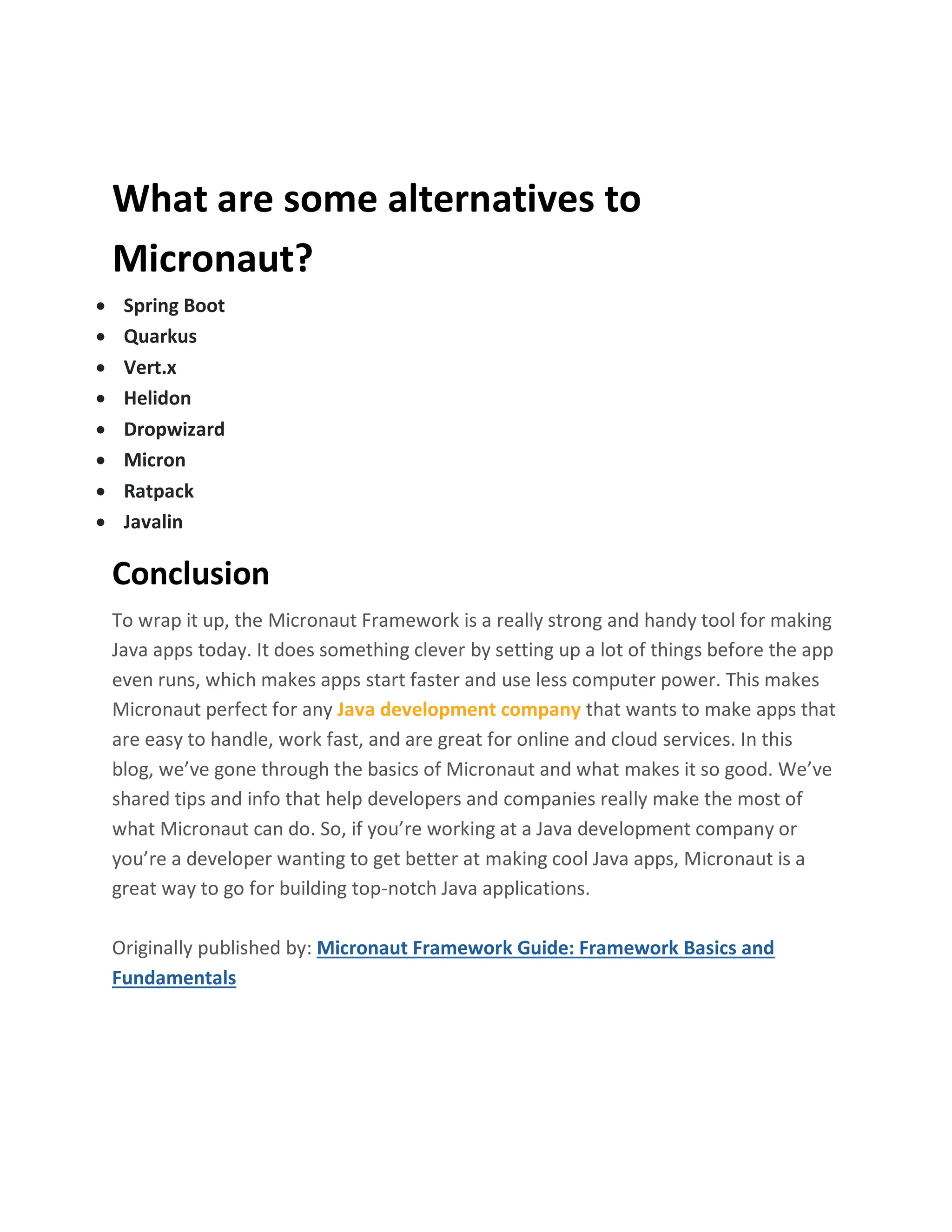 What are some alternatives to Micronaut?

- Spring Boot
- Quarkus
- Vert.x
- Helidon
- Dropwizard
- Micron
- Ratpack
- Javalin

Conclusion

To wrap it up, the Micronaut Framework is a really strong and handy tool for making Java apps today. It does something clever by setting up a lot of things before the app even runs, which makes apps start faster and use less computer power. This makes Micronaut perfect for any Java development company that wants to make apps that are easy to handle, work fast, and are great for online and cloud services. In this blog, we've gone through the basics of Micronaut and what makes it so good. We've shared tips and info that help developers and companies really make the most of what Micronaut can do. So, if you're working at a Java development company or you're a developer wanting to get better at making cool Java apps, Micronaut is a great way to go for building top-notch Java applications.

Originally published by: Micronaut Framework Guide: Framework Basics and Fundamentals